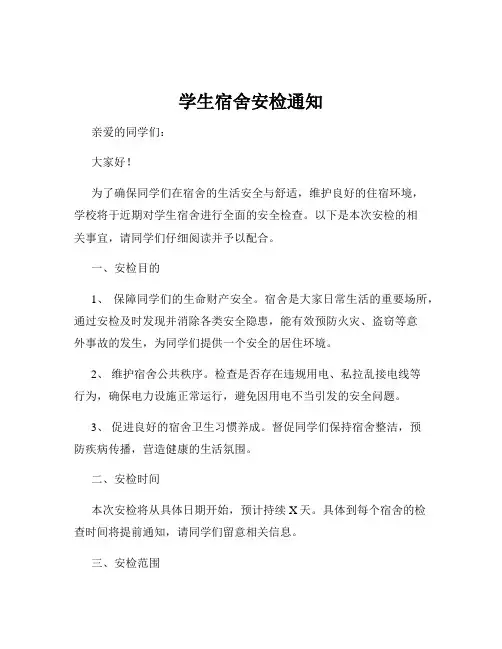 学生宿舍安检通知

亲爱的同学们：

大家好！

为了确保同学们在宿舍的生活安全与舒适，维护良好的住宿环境，学校将于近期对学生宿舍进行全面的安全检查。以下是本次安检的相关事宜，请同学们仔细阅读并予以配合。

一、安检目的

1、 保障同学们的生命财产安全。宿舍是大家日常生活的重要场所，通过安检及时发现并消除各类安全隐患，能有效预防火灾、盗窃等意外事故的发生，为同学们提供一个安全的居住环境。

2、 维护宿舍公共秩序。检查是否存在违规用电、私拉乱接电线等行为，确保电力设施正常运行，避免因用电不当引发的安全问题。

3、 促进良好的宿舍卫生习惯养成。督促同学们保持宿舍整洁，预防疾病传播，营造健康的生活氛围。

二、安检时间

本次安检将从具体日期开始，预计持续 X 天。具体到每个宿舍的检查时间将提前通知，请同学们留意相关信息。

三、安检范围